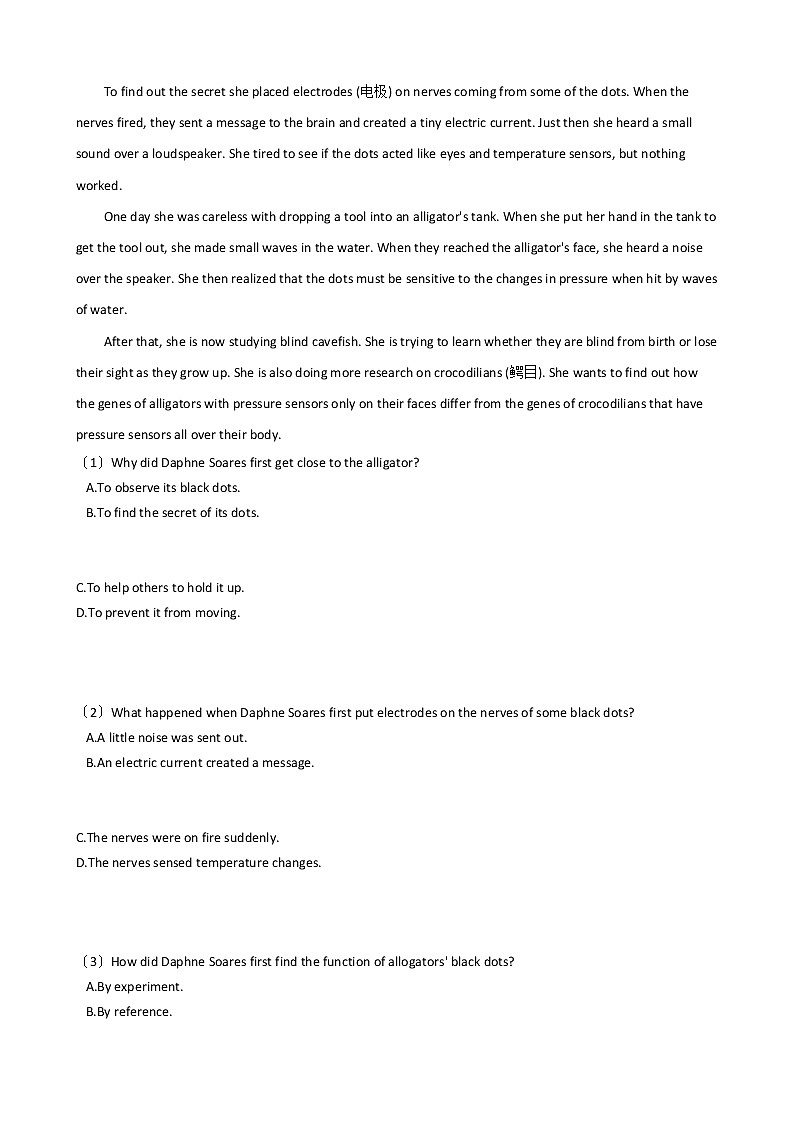 To find out the secret she placed electrodes (电极) on nerves coming from some of the dots. When the nerves fired, they sent a message to the brain and created a tiny electric current. Just then she heard a small sound over a loudspeaker. She tired to see if the dots acted like eyes and temperature sensors, but nothing worked.

One day she was careless with dropping a tool into an alligator's tank. When she put her hand in the tank to get the tool out, she made small waves in the water. When they reached the alligator's face, she heard a noise over the speaker. She then realized that the dots must be sensitive to the changes in pressure when hit by waves of water.

After that, she is now studying blind cavefish. She is trying to learn whether they are blind from birth or lose their sight as they grow up. She is also doing more research on crocodilians (鳄目). She wants to find out how the genes of alligators with pressure sensors only on their faces differ from the genes of crocodilians that have pressure sensors all over their body.

（1）Why did Daphne Soares first get close to the alligator?
A.To observe its black dots.
B.To find the secret of its dots.

C.To help others to hold it up.
D.To prevent it from moving.

（2）What happened when Daphne Soares first put electrodes on the nerves of some black dots?
A.A little noise was sent out.
B.An electric current created a message.

C.The nerves were on fire suddenly.
D.The nerves sensed temperature changes.

（3）How did Daphne Soares first find the function of allogators' black dots?
A.By experiment.
B.By reference.